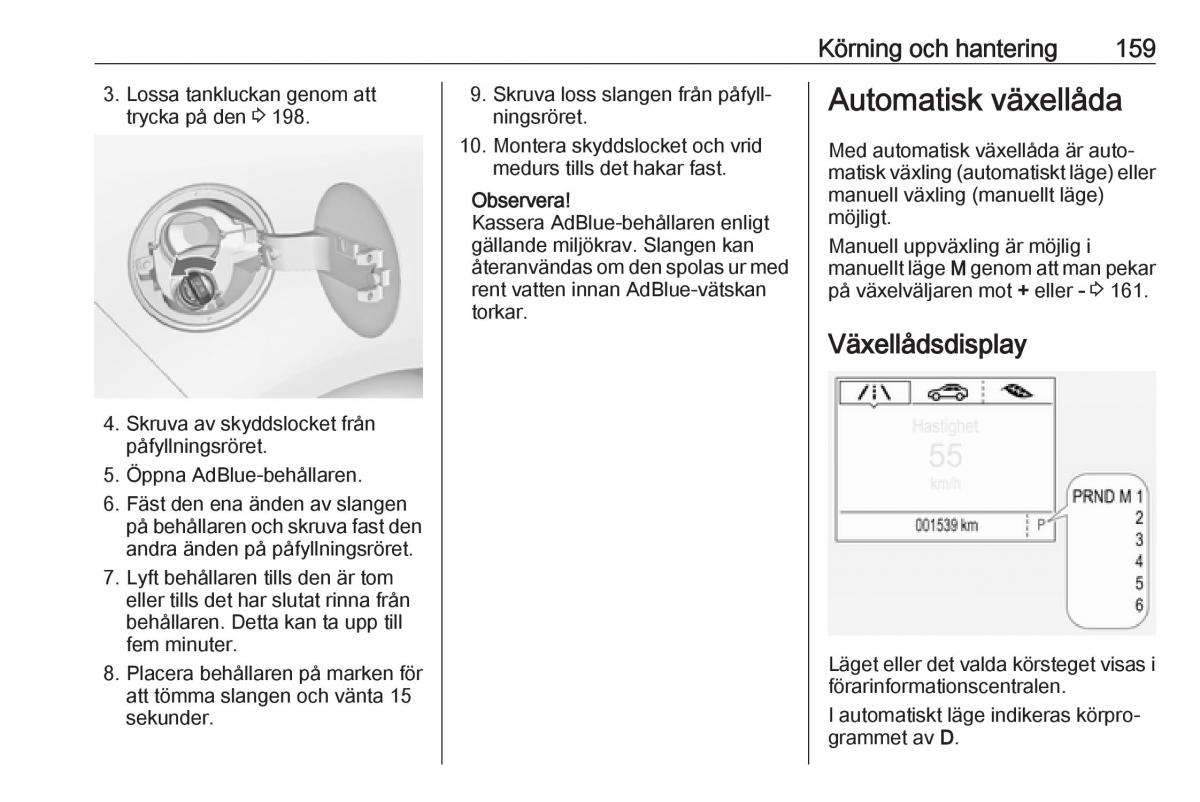 Körning och hantering 159

3. Lossa tankluckan genom att trycka på den ⇨ 198.

4. Skruva av skyddslocket från påfyllningsröret.

5. Öppna AdBlue-behållaren.

6. Fäst den ena änden av slangen på behållaren och skruva fast den andra änden på påfyllningsröret.

7. Lyft behållaren tills den är tom eller tills det har slutat rinna från behållaren. Detta kan ta upp till fem minuter.

8. Placera behållaren på marken för att tömma slangen och vänta 15 sekunder.

9. Skruva loss slangen från påfyllningsröret.

10. Montera skyddslocket och vrid medurs tills det hakar fast.

Observera!
Kassera AdBlue-behållaren enligt gällande miljökrav. Slangen kan återanvändas om den spolas ur med rent vatten innan AdBlue-vätskan torkar.

Automatisk växellåda

Med automatisk växellåda är automatisk växling (automatiskt läge) eller manuell växling (manuellt läge) möjligt.

Manuell uppväxling är möjlig i manuellt läge M genom att man pekar på växelväljaren mot + eller - ⇨ 161.

Växellådsdisplay

Hastighet
55
km/h
001539 km
P
PRND M 1
2
3
4
5
6

Läget eller det valda körsteget visas i förarinformationscentralen.

I automatiskt läge indikeras körprogrammet av D.